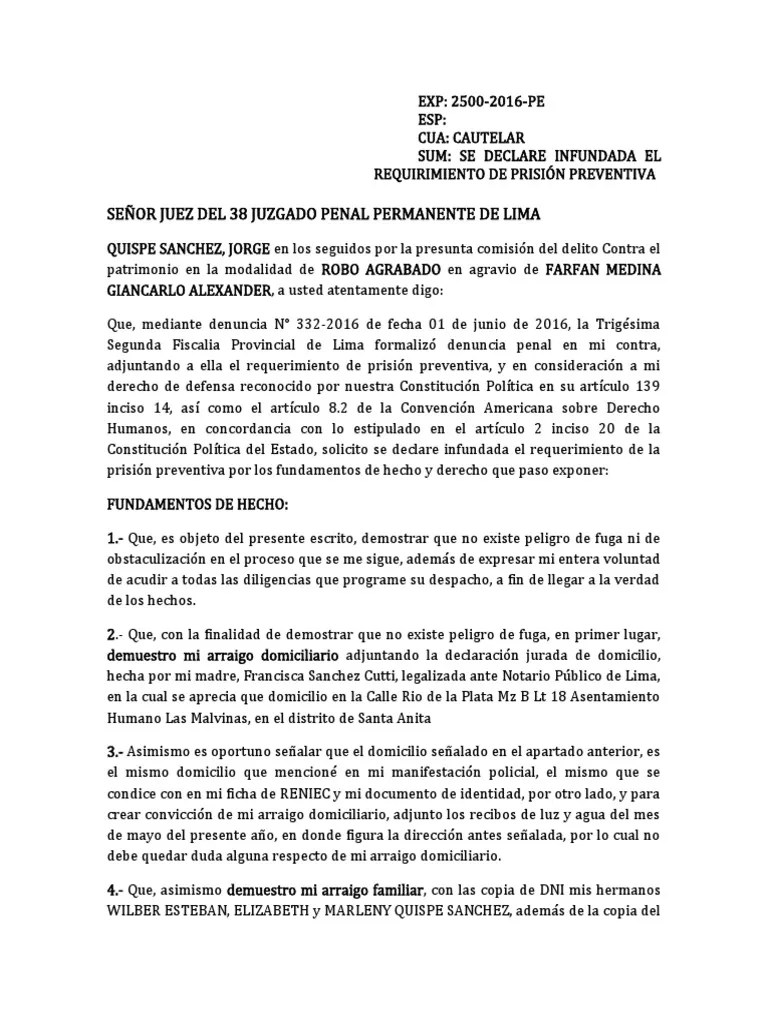 EXP: 2500-2016-PE
ESP:
CUA: CAUTELAR
SUM: SE DECLARE INFUNDADA EL REQUIRIMIENTO DE PRISIÓN PREVENTIVA

SEÑOR JUEZ DEL 38 JUZGADO PENAL PERMANENTE DE LIMA

QUISPE SANCHEZ, JORGE en los seguidos por la presunta comisión del delito Contra el patrimonio en la modalidad de ROBO AGRABADO en agravio de FARFAN MEDINA GIANCARLO ALEXANDER, a usted atentamente digo:

Que, mediante denuncia N° 332-2016 de fecha 01 de junio de 2016, la Trigésima Segunda Fiscalia Provincial de Lima formalizó denuncia penal en mi contra, adjuntando a ella el requerimiento de prisión preventiva, y en consideración a mi derecho de defensa reconocido por nuestra Constitución Política en su artículo 139 inciso 14, así como el artículo 8.2 de la Convención Americana sobre Derecho Humanos, en concordancia con lo estipulado en el artículo 2 inciso 20 de la Constitución Política del Estado, solicito se declare infundada el requerimiento de la prisión preventiva por los fundamentos de hecho y derecho que paso exponer:

FUNDAMENTOS DE HECHO:

1.- Que, es objeto del presente escrito, demostrar que no existe peligro de fuga ni de obstaculización en el proceso que se me sigue, además de expresar mi entera voluntad de acudir a todas las diligencias que programe su despacho, a fin de llegar a la verdad de los hechos.

2.- Que, con la finalidad de demostrar que no existe peligro de fuga, en primer lugar, demuestro mi arraigo domiciliario adjuntando la declaración jurada de domicilio, hecha por mi madre, Francisca Sanchez Cutti, legalizada ante Notario Público de Lima, en la cual se aprecia que domicilio en la Calle Rio de la Plata Mz B Lt 18 Asentamiento Humano Las Malvinas, en el distrito de Santa Anita

3.- Asimismo es oportuno señalar que el domicilio señalado en el apartado anterior, es el mismo domicilio que mencioné en mi manifestación policial, el mismo que se condice con en mi ficha de RENIEC y mi documento de identidad, por otro lado, y para crear convicción de mi arraigo domiciliario, adjunto los recibos de luz y agua del mes de mayo del presente año, en donde figura la dirección antes señalada, por lo cual no debe quedar duda alguna respecto de mi arraigo domiciliario.

4.- Que, asimismo demuestro mi arraigo familiar, con las copia de DNI mis hermanos WILBER ESTEBAN, ELIZABETH y MARLENY QUISPE SANCHEZ, además de la copia del